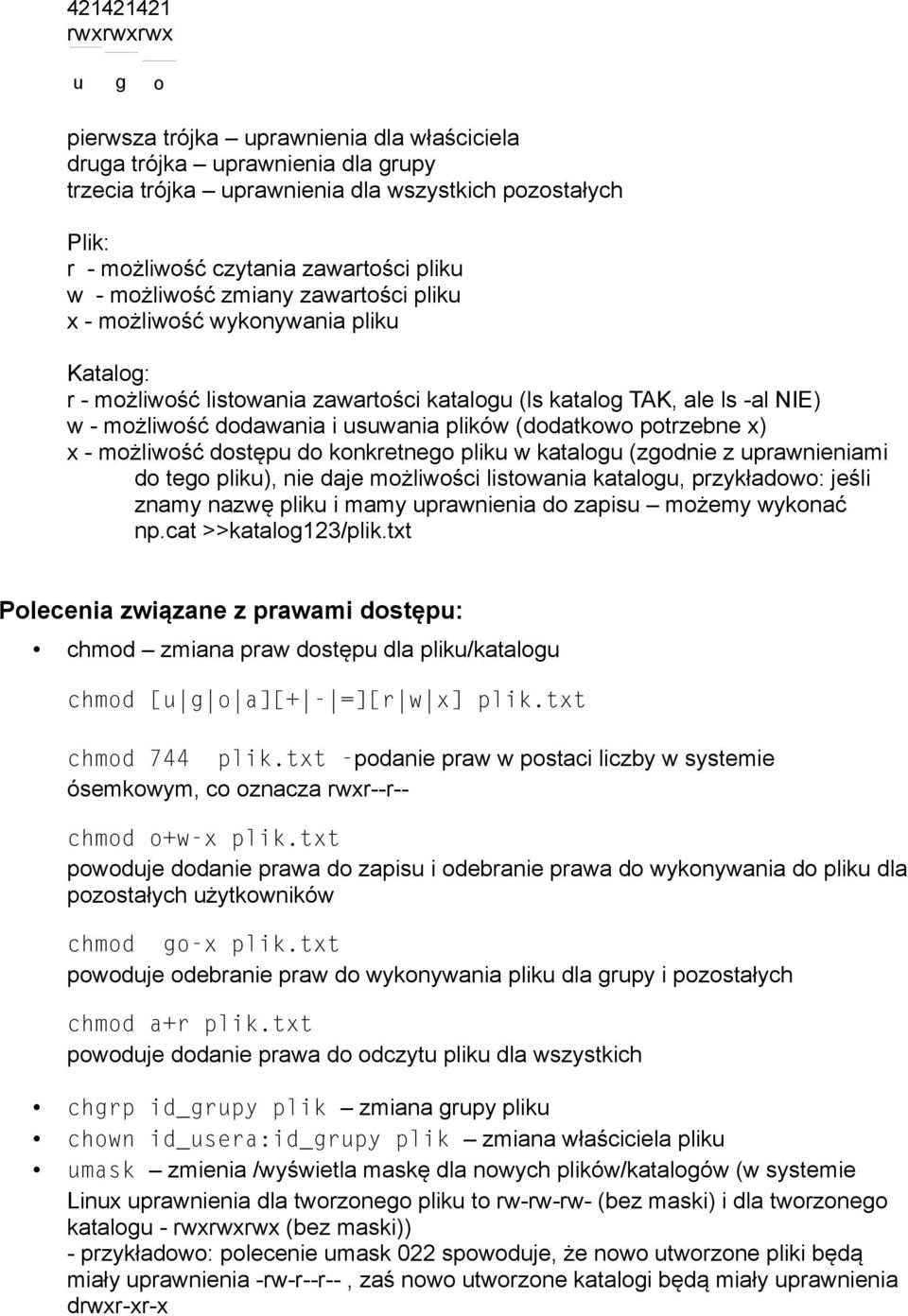 421421421
rwxrwxrwx

u g o

pierwsza trójka – uprawnienia dla właściciela
druga trójka – uprawnienia dla grupy
trzecia trójka – uprawnienia dla wszystkich pozostałych

Plik:
r - możliwość czytania zawartości pliku
w - możliwość zmiany zawartości pliku
x - możliwość wykonywania pliku

Katalog:
r - możliwość listowania zawartości katalogu (ls katalog TAK, ale ls -al NIE)
w - możliwość dodawania i usuwania plików (dodatkowo potrzebne x)
x - możliwość dostępu do konkretnego pliku w katalogu (zgodnie z uprawnieniami do tego pliku), nie daje możliwości listowania katalogu, przykładowo: jeśli znamy nazwę pliku i mamy uprawnienia do zapisu – możemy wykonać np.cat >>katalog123/plik.txt

Polecenia związane z prawami dostępu:

• chmod – zmiana praw dostępu dla pliku/katalogu

chmod [u|g|o|a][+|-|=][r|w|x] plik.txt

chmod 744 plik.txt -podanie praw w postaci liczby w systemie ósemkowym, co oznacza rwxr--r--

chmod o+w-x plik.txt
powoduje dodanie prawa do zapisu i odebranie prawa do wykonywania do pliku dla pozostałych użytkowników

chmod go-x plik.txt
powoduje odebranie praw do wykonywania pliku dla grupy i pozostałych

chmod a+r plik.txt
powoduje dodanie prawa do odczytu pliku dla wszystkich

• chgrp id_grupy plik – zmiana grupy pliku
• chown id_usera:id_grupy plik – zmiana właściciela pliku
• umask – zmienia /wyświetla maskę dla nowych plików/katalogów (w systemie Linux uprawnienia dla tworzonego pliku to rw-rw-rw- (bez maski) i dla tworzonego katalogu - rwxrwxrwx (bez maski))
- przykładowo: polecenie umask 022 spowoduje, że nowo utworzone pliki będą miały uprawnienia -rw-r--r-- , zaś nowo utworzone katalogi będą miały uprawnienia drwxr-xr-x